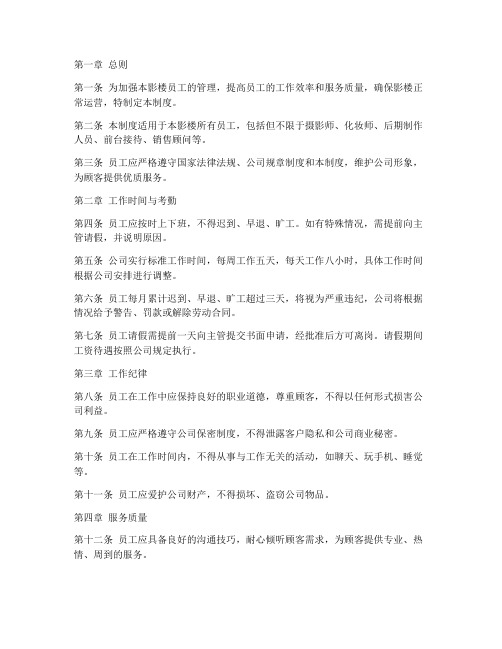 第一章 总则

第一条 为加强本影楼员工的管理，提高员工的工作效率和服务质量，确保影楼正常运营，特制定本制度。

第二条 本制度适用于本影楼所有员工，包括但不限于摄影师、化妆师、后期制作人员、前台接待、销售顾问等。

第三条 员工应严格遵守国家法律法规、公司规章制度和本制度，维护公司形象，为顾客提供优质服务。

第二章 工作时间与考勤

第四条 员工应按时上下班，不得迟到、早退、旷工。如有特殊情况，需提前向主管请假，并说明原因。

第五条 公司实行标准工作时间，每周工作五天，每天工作八小时，具体工作时间根据公司安排进行调整。

第六条 员工每月累计迟到、早退、旷工超过三天，将视为严重违纪，公司将根据情况给予警告、罚款或解除劳动合同。

第七条 员工请假需提前一天向主管提交书面申请，经批准后方可离岗。请假期间工资待遇按照公司规定执行。

第三章 工作纪律

第八条 员工在工作中应保持良好的职业道德，尊重顾客，不得以任何形式损害公司利益。

第九条 员工应严格遵守公司保密制度，不得泄露客户隐私和公司商业秘密。

第十条 员工在工作时间内，不得从事与工作无关的活动，如聊天、玩手机、睡觉等。

第十一条 员工应爱护公司财产，不得损坏、盗窃公司物品。

第四章 服务质量

第十二条 员工应具备良好的沟通技巧，耐心倾听顾客需求，为顾客提供专业、热情、周到的服务。